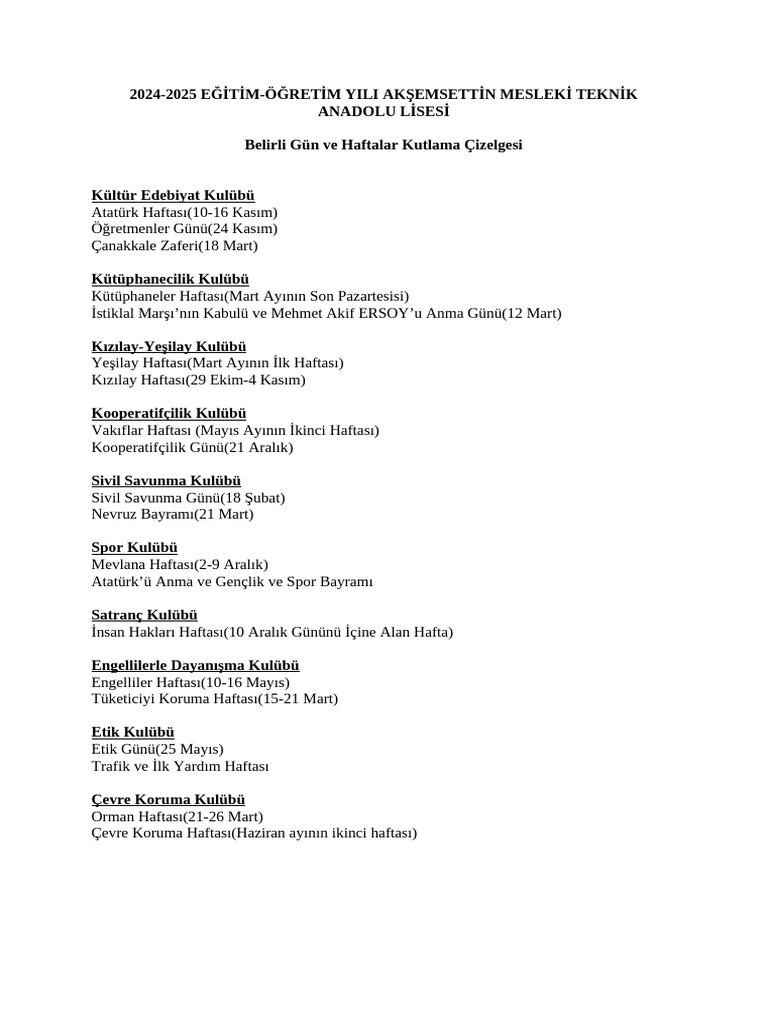 2024-2025 EĞİTİM-ÖĞRETİM YILI AKŞEMSETTİN MESLEKİ TEKNİK ANADOLU LİSESİ

Belirli Gün ve Haftalar Kutlama Çizelgesi

Kültür Edebiyat Kulübü
Atatürk Haftası(10-16 Kasım)
Öğretmenler Günü(24 Kasım)
Çanakkale Zaferi(18 Mart)

Kütüphanecilik Kulübü
Kütüphaneler Haftası(Mart Ayının Son Pazartesisi)
İstiklal Marşı'nın Kabulü ve Mehmet Akif ERSOY'u Anma Günü(12 Mart)

Kızılay-Yeşilay Kulübü
Yeşilay Haftası(Mart Ayının İlk Haftası)
Kızılay Haftası(29 Ekim-4 Kasım)

Kooperatifçilik Kulübü
Vakıflar Haftası (Mayıs Ayının İkinci Haftası)
Kooperatifçilik Günü(21 Aralık)

Sivil Savunma Kulübü
Sivil Savunma Günü(18 Şubat)
Nevruz Bayramı(21 Mart)

Spor Kulübü
Mevlana Haftası(2-9 Aralık)
Atatürk'ü Anma ve Gençlik ve Spor Bayramı

Satranç Kulübü
İnsan Hakları Haftası(10 Aralık Gününü İçine Alan Hafta)

Engellilerle Dayanışma Kulübü
Engelliler Haftası(10-16 Mayıs)
Tüketiciyi Koruma Haftası(15-21 Mart)

Etik Kulübü
Etik Günü(25 Mayıs)
Trafik ve İlk Yardım Haftası

Çevre Koruma Kulübü
Orman Haftası(21-26 Mart)
Çevre Koruma Haftası(Haziran ayının ikinci haftası)